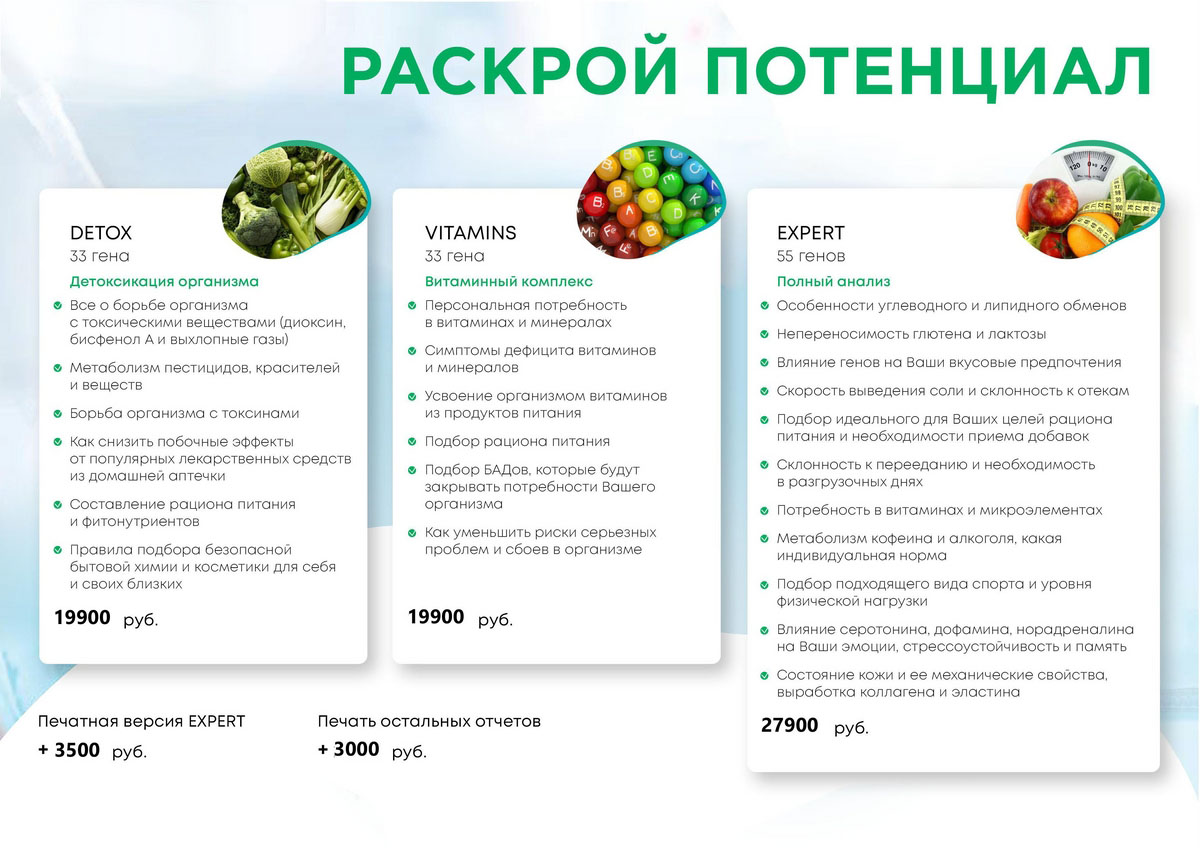 РАСКРОЙ ПОТЕНЦИАЛ

DETOX
33 гена
Детоксикация организма
Все о борьбе организма с токсическими веществами (диоксин, бисфенол А и выхлопные газы)
Метаболизм пестицидов, красителей и веществ
Борьба организма с токсинами
Как снизить побочные эффекты от популярных лекарственных средств из домашней аптечки
Составление рациона питания и фитонутриентов
Правила подбора безопасной бытовой химии и косметики для себя и своих близких
19900 руб.

VITAMINS
33 гена
Витаминный комплекс
Персональная потребность в витаминах и минералах
Симптомы дефицита витаминов и минералов
Усвоение организмом витаминов из продуктов питания
Подбор рациона питания
Подбор БАДов, которые будут закрывать потребности Вашего организма
Как уменьшить риски серьезных проблем и сбоев в организме
19900 руб.

EXPERT
55 генов
Полный анализ
Особенности углеводного и липидного обменов
Непереносимость глютена и лактозы
Влияние генов на Ваши вкусовые предпочтения
Скорость выведения соли и склонность к отекам
Подбор идеального для Ваших целей рациона питания и необходимости приема добавок
Склонность к перееданию и необходимость в разгрузочных днях
Потребность в витаминах и микроэлементах
Метаболизм кофеина и алкоголя, какая индивидуальная норма
Подбор подходящего вида спорта и уровня физической нагрузки
Влияние серотонина, дофамина, норадреналина на Ваши эмоции, стрессоустойчивость и память
Состояние кожи и ее механические свойства, выработка коллагена и эластина
27900 руб.

Печатная версия EXPERT
+ 3500 руб.

Печать остальных отчетов
+ 3000 руб.